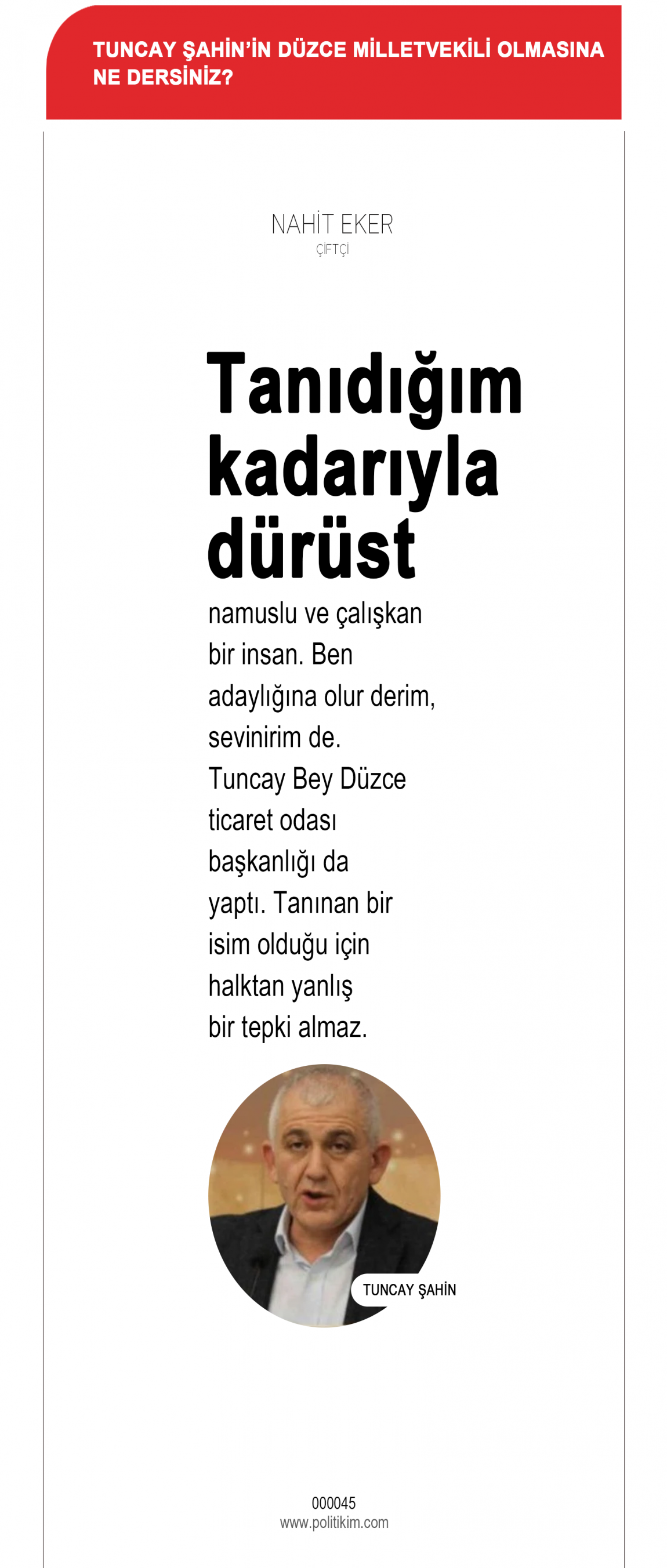 TUNCAY ŞAHİN'İN DÜZCE MİLLETVEKİLİ OLMASINA NE DERSİNİZ?

NAHİT EKER
ÇİFTÇİ

Tanıdığım kadarıyla dürüst

namuslu ve çalışkan bir insan. Ben adaylığına olur derim, sevinirim de. Tuncay Bey Düzce ticaret odası başkanlığı da yaptı. Tanınan bir isim olduğu için halktan yanlış bir tepki almaz.

TUNCAY ŞAHİN

000045
www.politikim.com